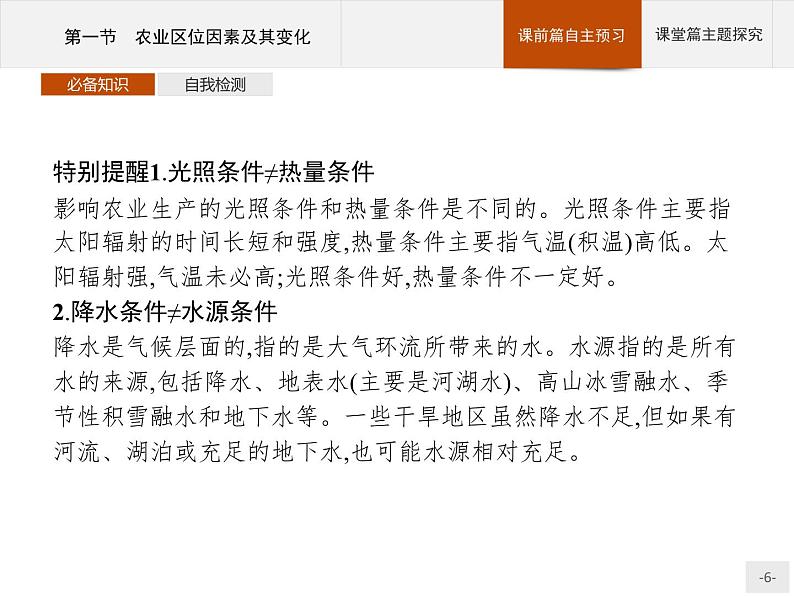 第一节　农业区位因素及其变化

课前篇自主预习

课堂篇主题探究

必备知识

自我检测

特别提醒1.光照条件≠热量条件

影响农业生产的光照条件和热量条件是不同的。光照条件主要指太阳辐射的时间长短和强度,热量条件主要指气温(积温)高低。太阳辐射强,气温未必高;光照条件好,热量条件不一定好。

2.降水条件≠水源条件

降水是气候层面的,指的是大气环流所带来的水。水源指的是所有水的来源,包括降水、地表水(主要是河湖水)、高山冰雪融水、季节性积雪融水和地下水等。一些干旱地区虽然降水不足,但如果有河流、湖泊或充足的地下水,也可能水源相对充足。

-6-